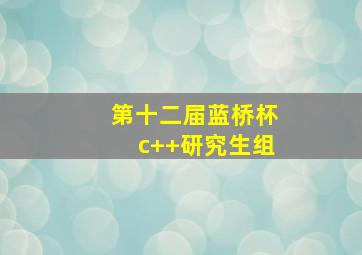 第十二届蓝桥杯
c++研究生组